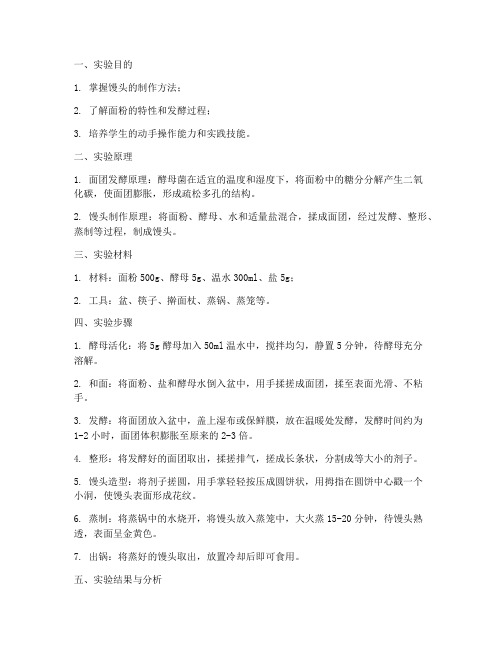 一、实验目的

1. 掌握馒头的制作方法；

2. 了解面粉的特性和发酵过程；

3. 培养学生的动手操作能力和实践技能。

二、实验原理

1. 面团发酵原理：酵母菌在适宜的温度和湿度下，将面粉中的糖分分解产生二氧化碳，使面团膨胀，形成疏松多孔的结构。

2. 馒头制作原理：将面粉、酵母、水和适量盐混合，揉成面团，经过发酵、整形、蒸制等过程，制成馒头。

三、实验材料

1. 材料：面粉 500g、酵母 5g、温水 300ml、盐 5g；

2. 工具：盆、筷子、擀面杖、蒸锅、蒸笼等。

四、实验步骤

1. 酵母活化：将 5g 酵母加入 50ml 温水中，搅拌均匀，静置 5 分钟，待酵母充分溶解。

2. 和面：将面粉、盐和酵母水倒入盆中，用手揉搓成面团，揉至表面光滑、不粘手。

3. 发酵：将面团放入盆中，盖上湿布或保鲜膜，放在温暖处发酵，发酵时间约为 1-2 小时，面团体积膨胀至原来的 2-3 倍。

4. 整形：将发酵好的面团取出，揉搓排气，搓成长条状，分割成等大小的剂子。

5. 馒头造型：将剂子搓圆，用手掌轻轻按压成圆饼状，用拇指在圆饼中心戳一个小洞，使馒头表面形成花纹。

6. 蒸制：将蒸锅中的水烧开，将馒头放入蒸笼中，大火蒸 15-20 分钟，待馒头熟透，表面呈金黄色。

7. 出锅：将蒸好的馒头取出，放置冷却后即可食用。

五、实验结果与分析